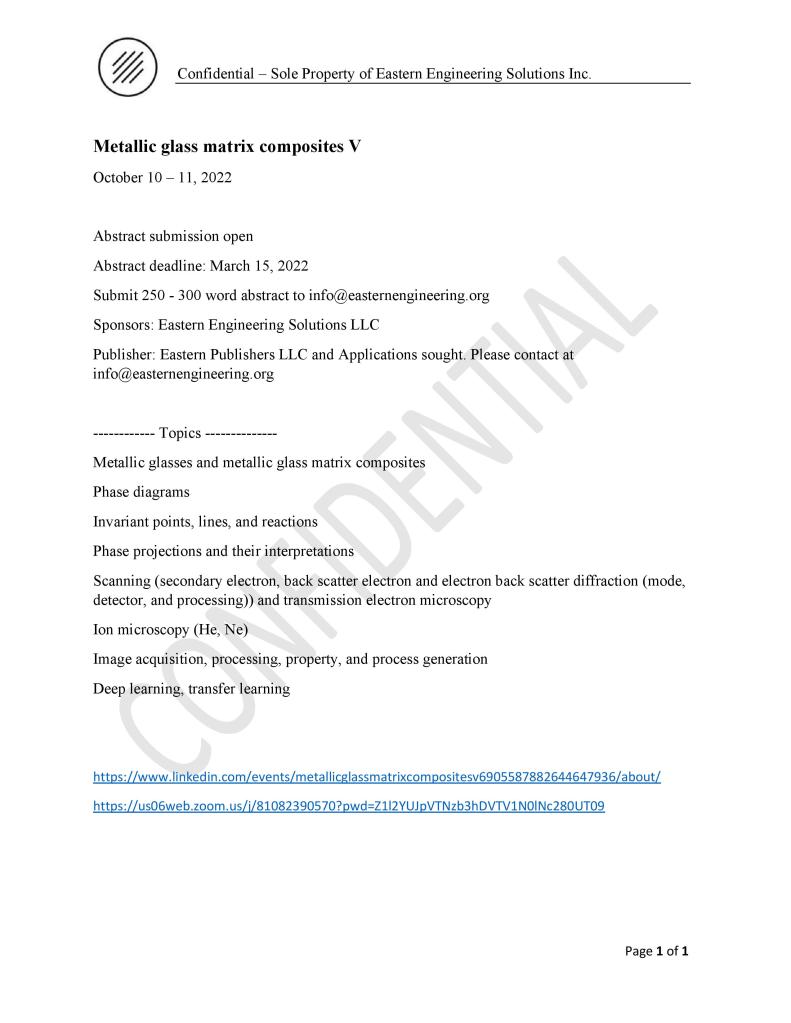 Confidential – Sole Property of Eastern Engineering Solutions Inc.

**Metallic glass matrix composites V**

October 10 – 11, 2022

Abstract submission open

Abstract deadline: March 15, 2022

Submit 250 - 300 word abstract to info@easternengineering.org

Sponsors: Eastern Engineering Solutions LLC

Publisher: Eastern Publishers LLC and Applications sought. Please contact at info@easternengineering.org

------------ Topics --------------

Metallic glasses and metallic glass matrix composites

Phase diagrams

Invariant points, lines, and reactions

Phase projections and their interpretations

Scanning (secondary electron, back scatter electron and electron back scatter diffraction (mode, detector, and processing)) and transmission electron microscopy

Ion microscopy (He, Ne)

Image acquisition, processing, property, and process generation

Deep learning, transfer learning

CONFIDENTIAL

https://www.linkedin.com/events/metallicglassmatrixcompositesv6905587882644647936/about/

https://us06web.zoom.us/j/81082390570?pwd=Z1l2YUJpVTNzb3hDVTV1N0lNc280UT09

Page 1 of 1